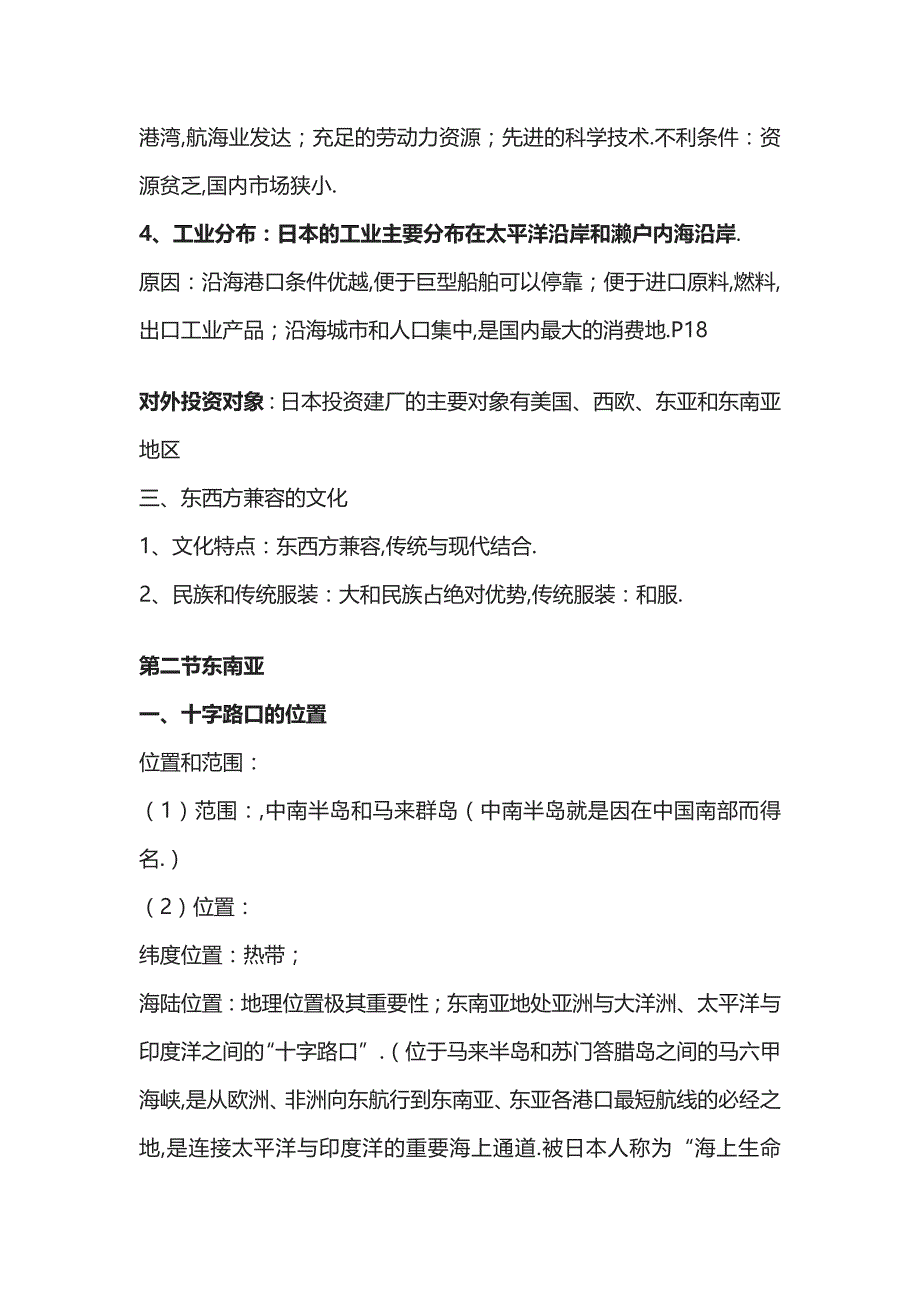 港湾,航海业发达；充足的劳动力资源；先进的科学技术.不利条件：资源贫乏,国内市场狭小.

4、工业分布：日本的工业主要分布在太平洋沿岸和濑户内海沿岸.

原因：沿海港口条件优越,便于巨型船舶可以停靠；便于进口原料,燃料,出口工业产品；沿海城市和人口集中,是国内最大的消费地.P18

对外投资对象：日本投资建厂的主要对象有美国、西欧、东亚和东南亚地区

三、东西方兼容的文化

1、文化特点：东西方兼容,传统与现代结合.

2、民族和传统服装：大和民族占绝对优势,传统服装：和服.

第二节东南亚

一、十字路口的位置

位置和范围：

（1）范围：,中南半岛和马来群岛（中南半岛就是因在中国南部而得名.）

（2）位置：

纬度位置：热带；

海陆位置：地理位置极其重要性；东南亚地处亚洲与大洋洲、太平洋与印度洋之间的“十字路口”.（位于马来半岛和苏门答腊岛之间的马六甲海峡,是从欧洲、非洲向东航行到东南亚、东亚各港口最短航线的必经之地,是连接太平洋与印度洋的重要海上通道.被日本人称为“海上生命